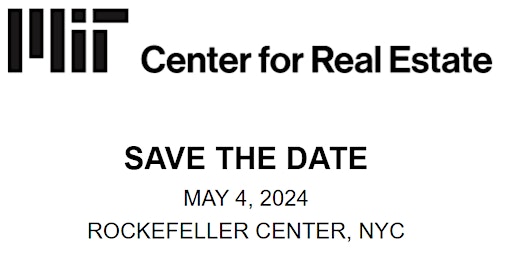 MIT Center for Real Estate

SAVE THE DATE

MAY 4, 2024

ROCKEFELLER CENTER, NYC